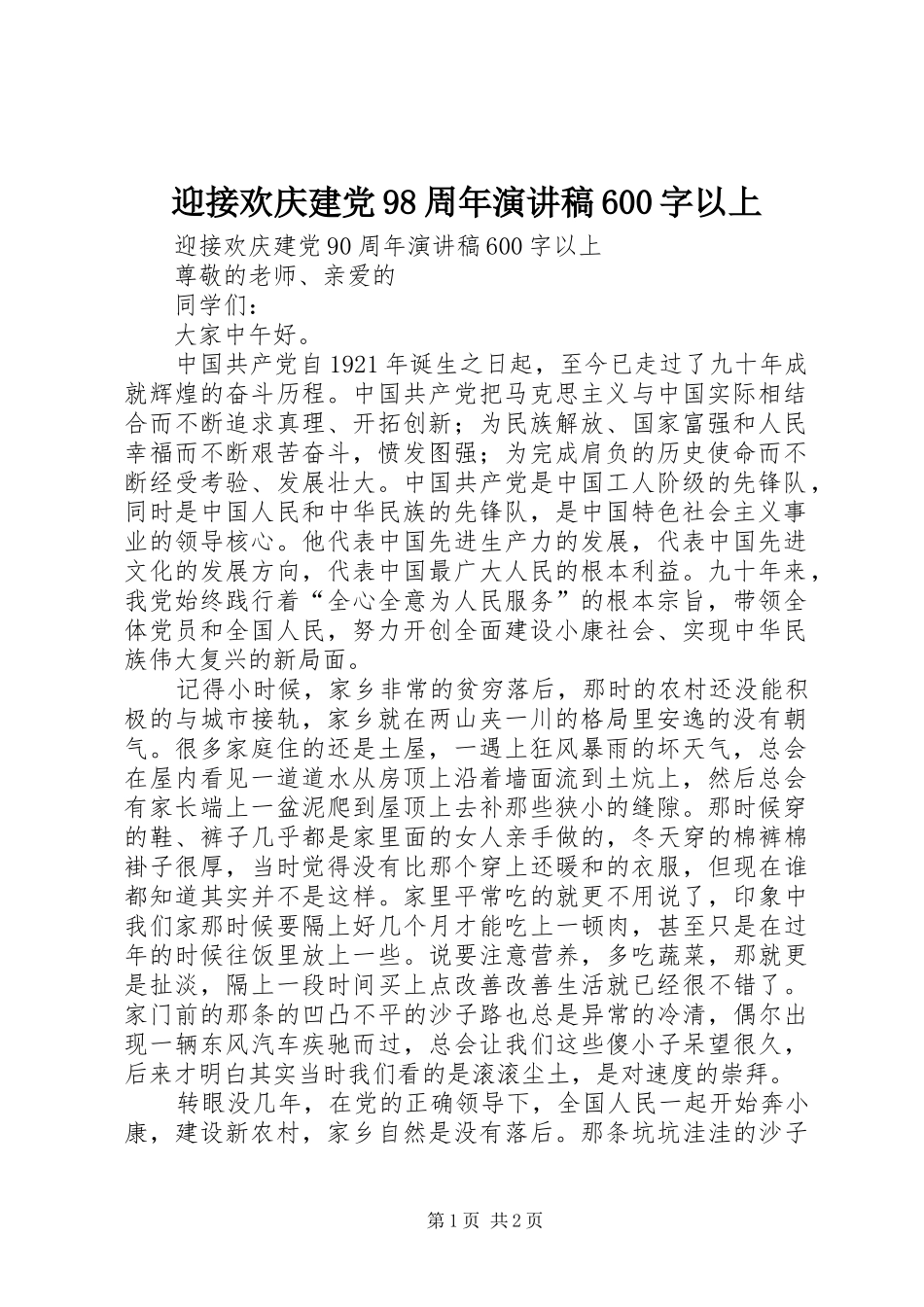 迎接欢庆建党98周年演讲稿600字以上

迎接欢庆建党90周年演讲稿600字以上

尊敬的老师、亲爱的

同学们：

大家中午好。

中国共产党自1921年诞生之日起，至今已走过了九十年成就辉煌的奋斗历程。中国共产党把马克思主义与中国实际相结合而不断追求真理、开拓创新；为民族解放、国家富强和人民幸福而不断艰苦奋斗，愤发图强；为完成肩负的历史使命而不断经受考验、发展壮大。中国共产党是中国工人阶级的先锋队，同时是中国人民和中华民族的先锋队，是中国特色社会主义事业的领导核心。他代表中国先进生产力的发展，代表中国先进文化的发展方向，代表中国最广大人民的根本利益。九十年来，我党始终践行着“全心全意为人民服务”的根本宗旨，带领全体党员和全国人民，努力开创全面建设小康社会、实现中华民族伟大复兴的新局面。

记得小时候，家乡非常的贫穷落后，那时的农村还没能积极的与城市接轨，家乡就在两山夹一川的格局里安逸的没有朝气。很多家庭住的还是土屋，一遇上狂风暴雨的坏天气，总会在屋内看见一道道水从房顶上沿着墙面流到土炕上，然后总会有家长端上一盆泥爬到屋顶上去补那些狭小的缝隙。那时候穿的鞋、裤子几乎都是家里面的女人亲手做的，冬天穿的棉裤棉褂子很厚，当时觉得没有比那个穿上还暖和的衣服，但现在谁都知道其实并不是这样。家里平常吃的就更不用说了，印象中我们家那时候要隔上好几个月才能吃上一顿肉，甚至只是在过年的时候往饭里放上一些。说要注意营养，多吃蔬菜，那就更是扯淡，隔上一段时间买上点改善改善生活就已经很不错了。家门前的那条的凹凸不平的沙子路也总是异常的冷清，偶尔出现一辆东风汽车疾驰而过，总会让我们这些傻小子呆望很久，后来才明白其实当时我们看的是滚滚尘土，是对速度的崇拜。

转眼没几年，在党的正确领导下，全国人民一起开始奔小康，建设新农村，家乡自然是没有落后。那条坑坑洼洼的沙子

第1页 共2页